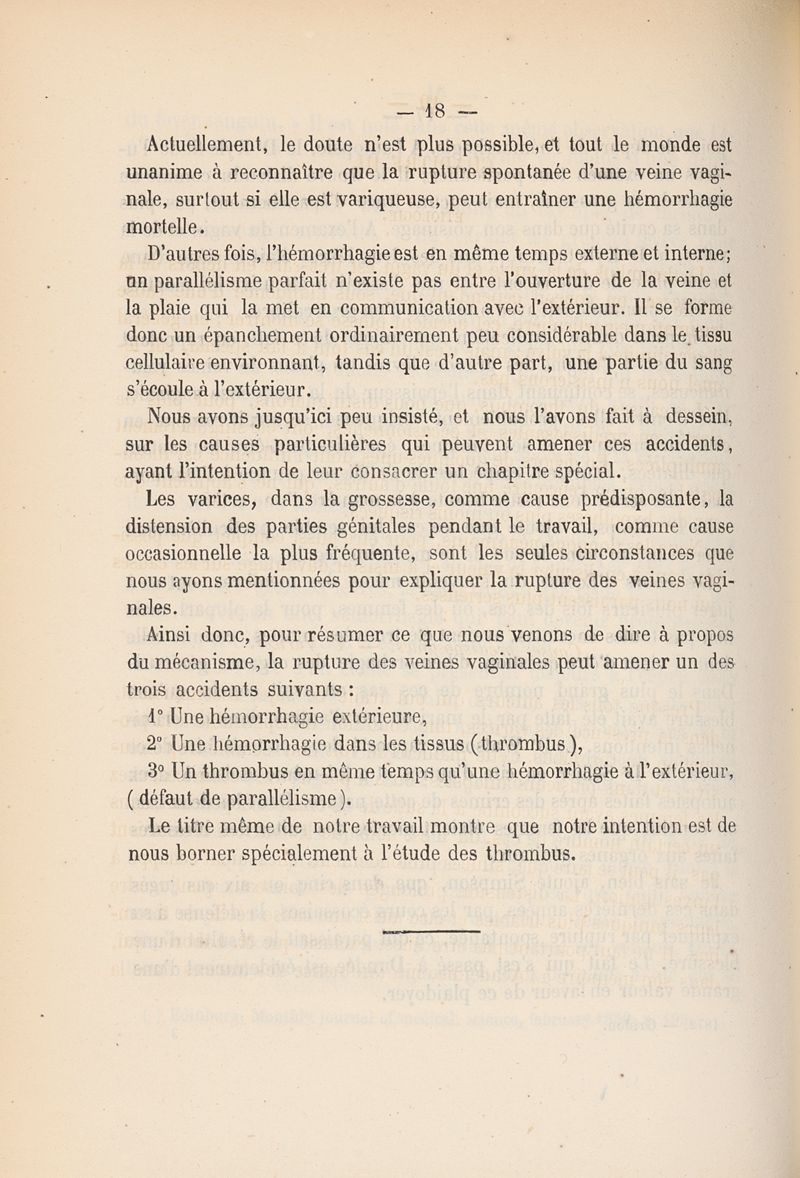 — 18 —

Actuellement, le doute n'est plus possible, et tout le monde est unanime à reconnaître que la rupture spontanée d'une veine vaginale, surtout si elle est variqueuse, peut entraîner une hémorrhagie mortelle.

D'autres fois, l'hémorrhagie est en même temps externe et interne; un parallélisme parfait n'existe pas entre l'ouverture de la veine et la plaie qui la met en communication avec l'extérieur. Il se forme donc un épanchement ordinairement peu considérable dans le tissu cellulaire environnant, tandis que d'autre part, une partie du sang s'écoule à l'extérieur.

Nous avons jusqu'ici peu insisté, et nous l'avons fait à dessein, sur les causes particulières qui peuvent amener ces accidents, ayant l'intention de leur consacrer un chapitre spécial.

Les varices, dans la grossesse, comme cause prédisposante, la distension des parties génitales pendant le travail, comme cause occasionnelle la plus fréquente, sont les seules circonstances que nous ayons mentionnées pour expliquer la rupture des veines vaginales.

Ainsi donc, pour résumer ce que nous venons de dire à propos du mécanisme, la rupture des veines vaginales peut amener un des trois accidents suivants :

1° Une hémorrhagie extérieure,

2° Une hémorrhagie dans les tissus (thrombus),

3° Un thrombus en même temps qu'une hémorrhagie à l'extérieur, (défaut de parallélisme).

Le titre même de notre travail montre que notre intention est de nous borner spécialement à l'étude des thrombus.